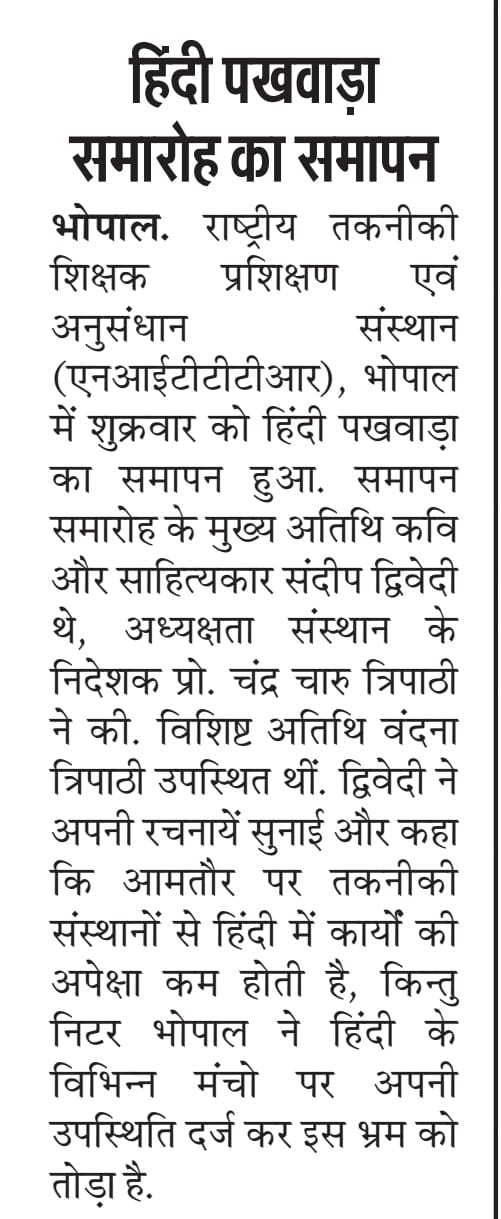 हिंदी पखवाड़ा समारोह का समापन

भोपाल. राष्ट्रीय तकनीकी शिक्षक प्रशिक्षण एवं अनुसंधान संस्थान (एनआईटीटीटीआर), भोपाल में शुक्रवार को हिंदी पखवाड़ा का समापन हुआ. समापन समारोह के मुख्य अतिथि कवि और साहित्यकार संदीप द्विवेदी थे, अध्यक्षता संस्थान के निदेशक प्रो. चंद्र चारु त्रिपाठी ने की. विशिष्ट अतिथि वंदना त्रिपाठी उपस्थित थीं. द्विवेदी ने अपनी रचनायें सुनाई और कहा कि आमतौर पर तकनीकी संस्थानों से हिंदी में कार्यों की अपेक्षा कम होती है, किन्तु निटर भोपाल ने हिंदी के विभिन्न मंचो पर अपनी उपस्थिति दर्ज कर इस भ्रम को तोड़ा है.